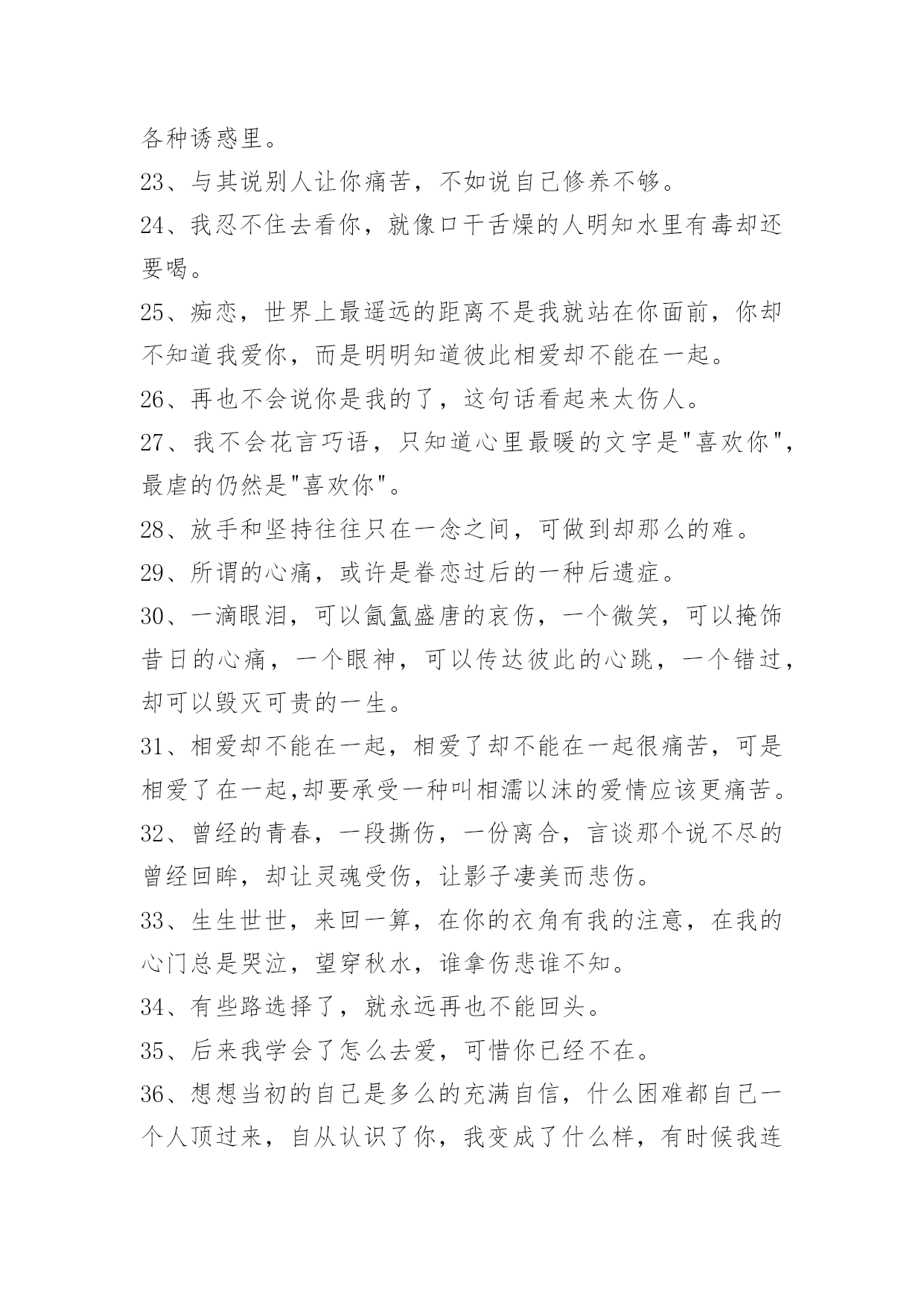 各种诱惑里。

23、与其说别人让你痛苦，不如说自己修养不够。

24、我忍不住去看你，就像口干舌燥的人明知水里有毒却还要喝。

25、痴恋，世界上最遥远的距离不是我就站在你面前，你却不知道我爱你，而是明明知道彼此相爱却不能在一起。

26、再也不会说你是我的了，这句话看起来太伤人。

27、我不会花言巧语，只知道心里最暖的文字是"喜欢你"，最虐的仍然是"喜欢你"。

28、放手和坚持往往只在一念之间，可做到却那么的难。

29、所谓的心痛，或许是眷恋过后的一种后遗症。

30、一滴眼泪，可以氤氲盛唐的哀伤，一个微笑，可以掩饰昔日的心痛，一个眼神，可以传达彼此的心跳，一个错过，却可以毁灭可贵的一生。

31、相爱却不能在一起，相爱了却不能在一起很痛苦，可是相爱了在一起,却要承受一种叫相濡以沫的爱情应该更痛苦。

32、曾经的青春，一段撕伤，一份离合，言谈那个说不尽的曾经回眸，却让灵魂受伤，让影子凄美而悲伤。

33、生生世世，来回一算，在你的衣角有我的注意，在我的心门总是哭泣，望穿秋水，谁拿伤悲谁不知。

34、有些路选择了，就永远再也不能回头。

35、后来我学会了怎么去爱，可惜你已经不在。

36、想想当初的自己是多么的充满自信，什么困难都自己一个人顶过来，自从认识了你，我变成了什么样，有时候我连